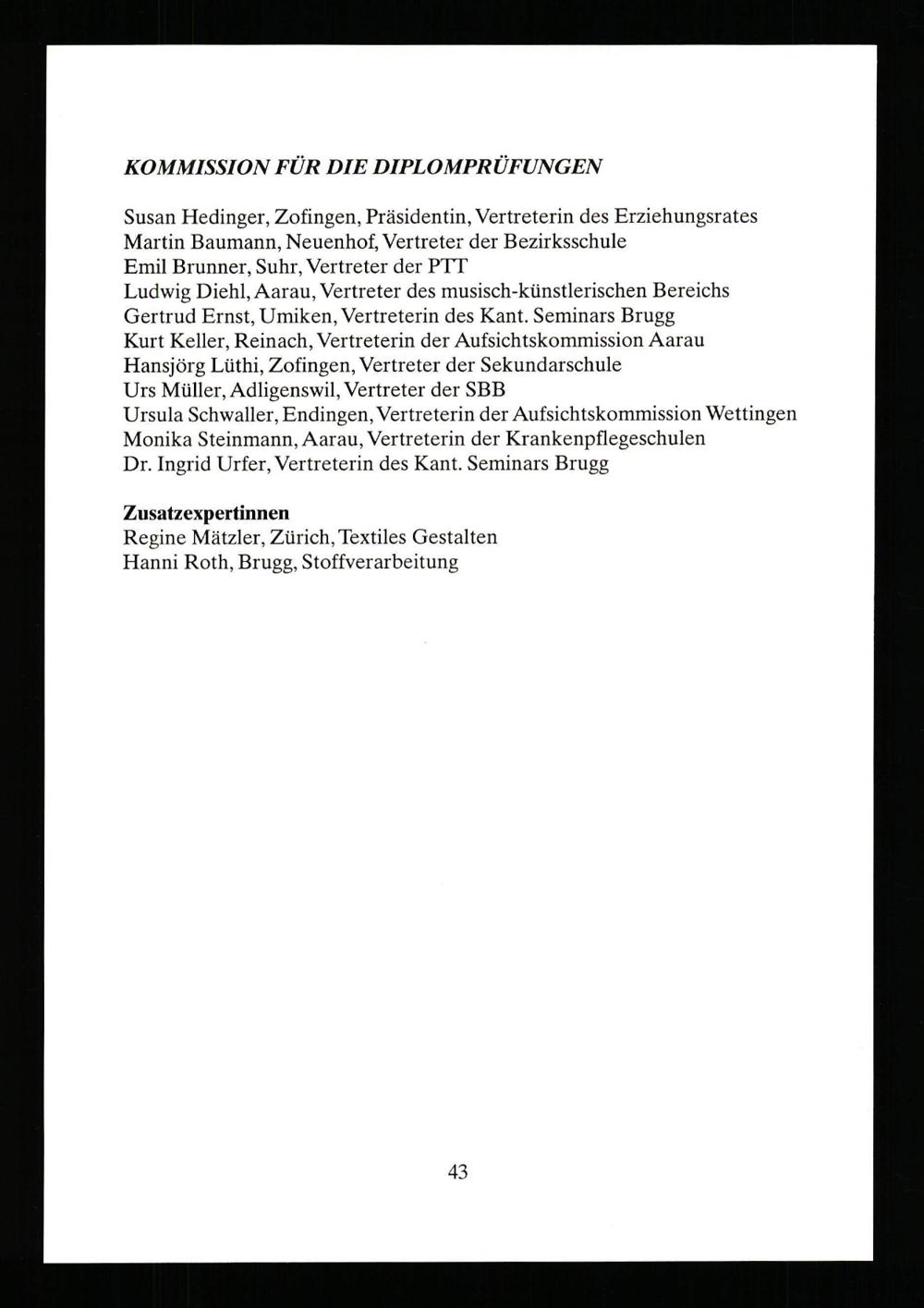 KOMMISSION FÜR DIE DIPLOMPRÜFUNGEN

Susan Hedinger, Zofingen, Präsidentin, Vertreterin des Erziehungsrates
Martin Baumann, Neuenhof, Vertreter der Bezirksschule
Emil Brunner, Suhr, Vertreter der PTT
Ludwig Diehl, Aarau, Vertreter des musisch-künstlerischen Bereichs
Gertrud Ernst, Umiken, Vertreterin des Kant. Seminars Brugg
Kurt Keller, Reinach, Vertreterin der Aufsichtskommission Aarau
Hansjörg Lüthi, Zofingen, Vertreter der Sekundarschule
Urs Müller, Adligenswil, Vertreter der SBB
Ursula Schwaller, Endingen, Vertreterin der Aufsichtskommission Wettingen
Monika Steinmann, Aarau, Vertreterin der Krankenpflegeschulen
Dr. Ingrid Urfer, Vertreterin des Kant. Seminars Brugg

Zusatzexpertinnen
Regine Mätzler, Zürich, Textiles Gestalten
Hanni Roth, Brugg, Stoffverarbeitung

43